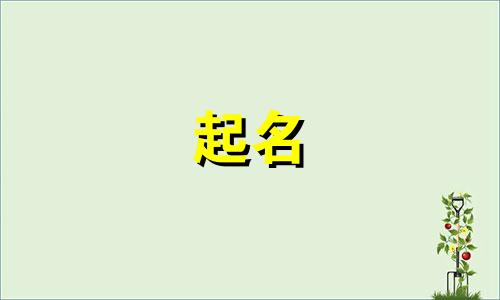 起名